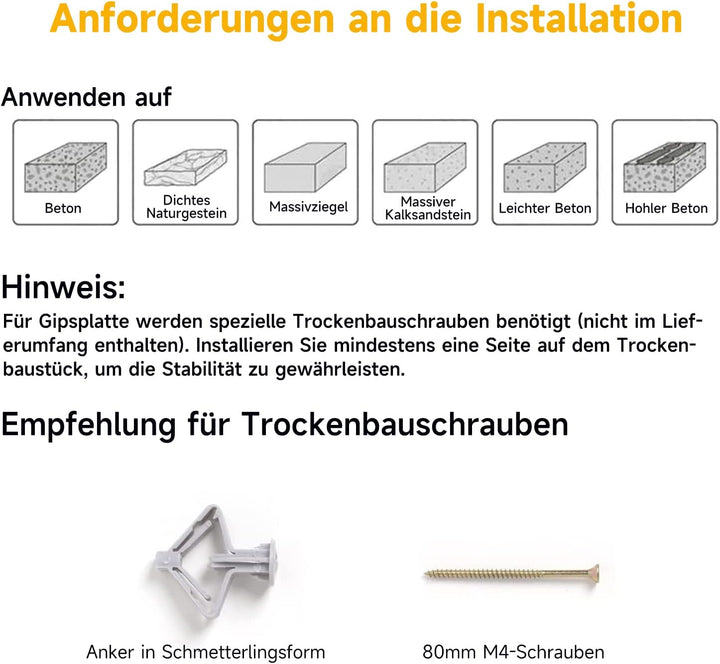 Anforderungen an die Installation

Anwenden auf

Beton

Dichtes
Naturgestein

Massivziegel

Massiver
Kalksandstein

Leichter Beton

Hohler Beton

Hinweis:

Für Gipsplatte werden spezielle Trockenbauschrauben benötigt (nicht im Lieferumfang enthalten). Installieren Sie mindestens eine Seite auf dem Trockenbaustück, um die Stabilität zu gewährleisten.

Empfehlung für Trockenbauschrauben

Anker in Schmetterlingsform

80mm M4-Schrauben